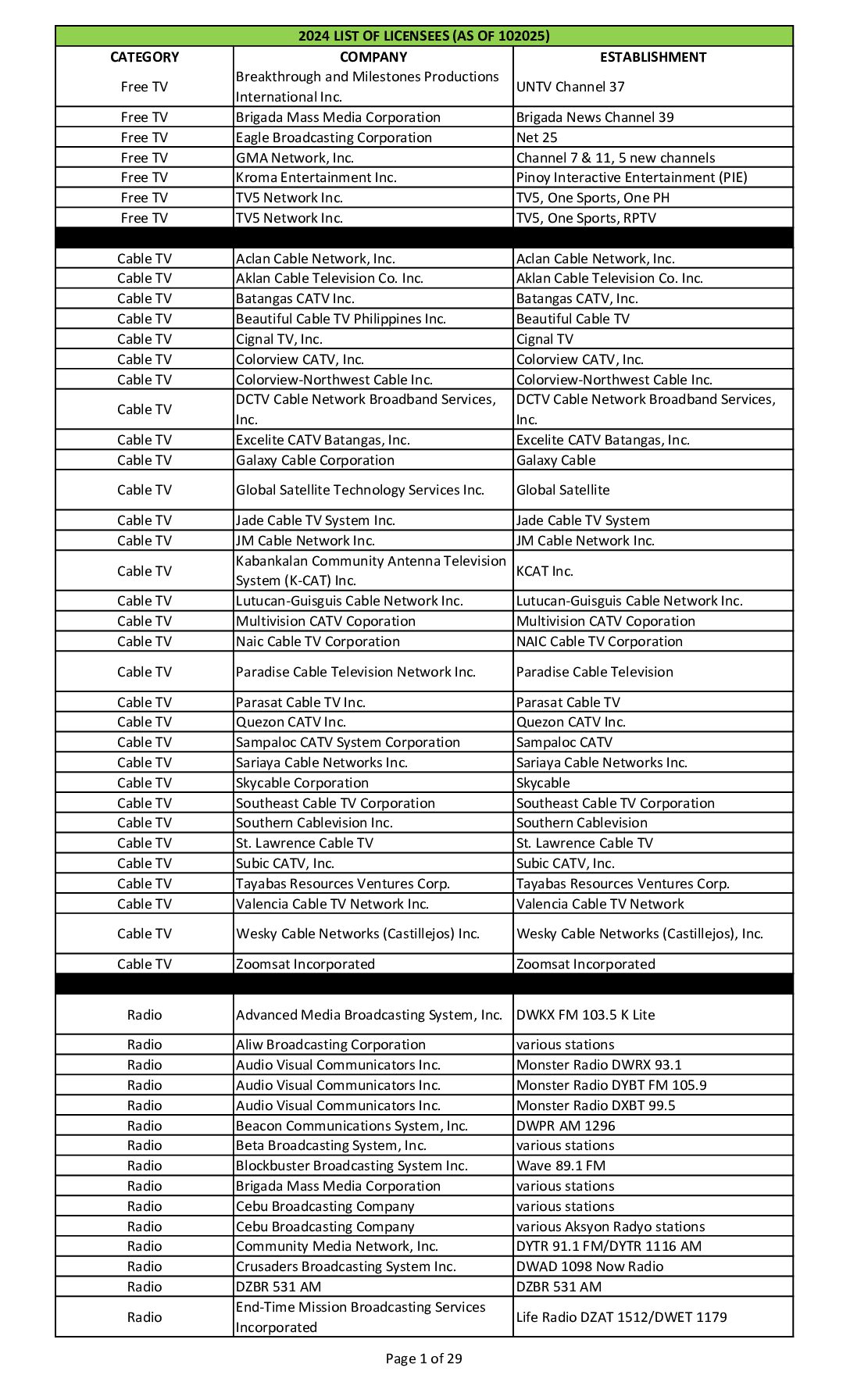 2024 LIST OF LICENSEES (AS OF 102025)

| CATEGORY | COMPANY | ESTABLISHMENT |
|---|---|---|
| Free TV | Breakthrough and Milestones Productions International Inc. | UNTV Channel 37 |
| Free TV | Brigada Mass Media Corporation | Brigada News Channel 39 |
| Free TV | Eagle Broadcasting Corporation | Net 25 |
| Free TV | GMA Network, Inc. | Channel 7 & 11, 5 new channels |
| Free TV | Kroma Entertainment Inc. | Pinoy Interactive Entertainment (PIE) |
| Free TV | TV5 Network Inc. | TV5, One Sports, One PH |
| Free TV | TV5 Network Inc. | TV5, One Sports, RPTV |
| | | |
| Cable TV | Aclan Cable Network, Inc. | Aclan Cable Network, Inc. |
| Cable TV | Aklan Cable Television Co. Inc. | Aklan Cable Television Co. Inc. |
| Cable TV | Batangas CATV Inc. | Batangas CATV, Inc. |
| Cable TV | Beautiful Cable TV Philippines Inc. | Beautiful Cable TV |
| Cable TV | Cignal TV, Inc. | Cignal TV |
| Cable TV | Colorview CATV, Inc. | Colorview CATV, Inc. |
| Cable TV | Colorview-Northwest Cable Inc. | Colorview-Northwest Cable Inc. |
| Cable TV | DCTV Cable Network Broadband Services, Inc. | DCTV Cable Network Broadband Services, Inc. |
| Cable TV | Excelite CATV Batangas, Inc. | Excelite CATV Batangas, Inc. |
| Cable TV | Galaxy Cable Corporation | Galaxy Cable |
| Cable TV | Global Satellite Technology Services Inc. | Global Satellite |
| Cable TV | Jade Cable TV System Inc. | Jade Cable TV System |
| Cable TV | JM Cable Network Inc. | JM Cable Network Inc. |
| Cable TV | Kabankalan Community Antenna Television System (K-CAT) Inc. | KCAT Inc. |
| Cable TV | Lutucan-Guisguis Cable Network Inc. | Lutucan-Guisguis Cable Network Inc. |
| Cable TV | Multivision CATV Coporation | Multivision CATV Coporation |
| Cable TV | Naic Cable TV Corporation | NAIC Cable TV Corporation |
| Cable TV | Paradise Cable Television Network Inc. | Paradise Cable Television |
| Cable TV | Parasat Cable TV Inc. | Parasat Cable TV |
| Cable TV | Quezon CATV Inc. | Quezon CATV Inc. |
| Cable TV | Sampaloc CATV System Corporation | Sampaloc CATV |
| Cable TV | Sariaya Cable Networks Inc. | Sariaya Cable Networks Inc. |
| Cable TV | Skycable Corporation | Skycable |
| Cable TV | Southeast Cable TV Corporation | Southeast Cable TV Corporation |
| Cable TV | Southern Cablevision Inc. | Southern Cablevision |
| Cable TV | St. Lawrence Cable TV | St. Lawrence Cable TV |
| Cable TV | Subic CATV, Inc. | Subic CATV, Inc. |
| Cable TV | Tayabas Resources Ventures Corp. | Tayabas Resources Ventures Corp. |
| Cable TV | Valencia Cable TV Network Inc. | Valencia Cable TV Network |
| Cable TV | Wesky Cable Networks (Castillejos) Inc. | Wesky Cable Networks (Castillejos), Inc. |
| Cable TV | Zoomsat Incorporated | Zoomsat Incorporated |
| | | |
| Radio | Advanced Media Broadcasting System, Inc. | DWKX FM 103.5 K Lite |
| Radio | Aliw Broadcasting Corporation | various stations |
| Radio | Audio Visual Communicators Inc. | Monster Radio DWRX 93.1 |
| Radio | Audio Visual Communicators Inc. | Monster Radio DYBT FM 105.9 |
| Radio | Audio Visual Communicators Inc. | Monster Radio DXBT 99.5 |
| Radio | Beacon Communications System, Inc. | DWPR AM 1296 |
| Radio | Beta Broadcasting System, Inc. | various stations |
| Radio | Blockbuster Broadcasting System Inc. | Wave 89.1 FM |
| Radio | Brigada Mass Media Corporation | various stations |
| Radio | Cebu Broadcasting Company | various stations |
| Radio | Cebu Broadcasting Company | various Aksyon Radyo stations |
| Radio | Community Media Network, Inc. | DYTR 91.1 FM/DYTR 1116 AM |
| Radio | Crusaders Broadcasting System Inc. | DWAD 1098 Now Radio |
| Radio | DZBR 531 AM | DZBR 531 AM |
| Radio | End-Time Mission Broadcasting Services Incorporated | Life Radio DZAT 1512/DWET 1179 |

Page 1 of 29